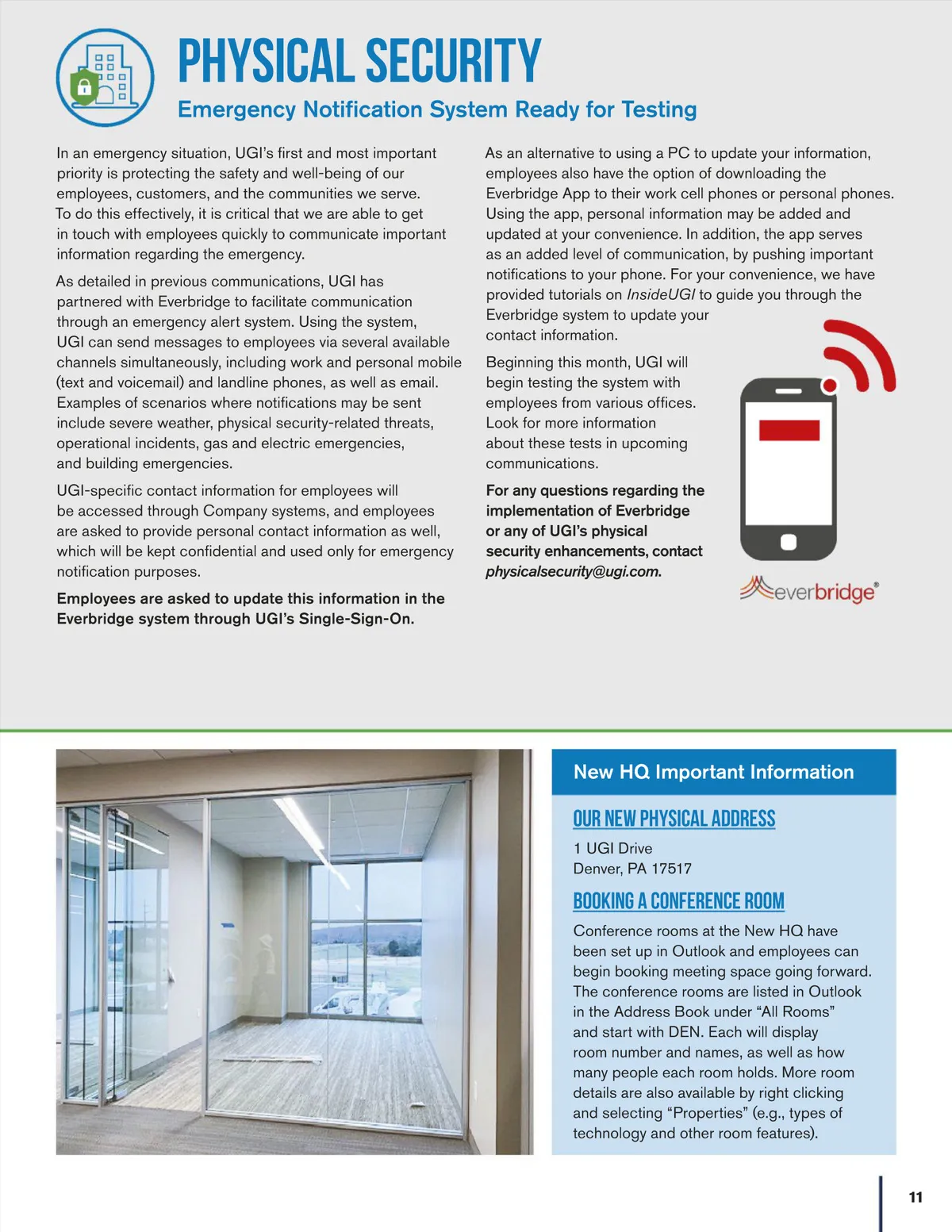 PHYSICAL SECURITY

Emergency Notification System Ready for Testing

In an emergency situation, UGI's first and most important priority is protecting the safety and well-being of our employees, customers, and the communities we serve. To do this effectively, it is critical that we are able to get in touch with employees quickly to communicate important information regarding the emergency.

As detailed in previous communications, UGI has partnered with Everbridge to facilitate communication through an emergency alert system. Using the system, UGI can send messages to employees via several available channels simultaneously, including work and personal mobile (text and voicemail) and landline phones, as well as email. Examples of scenarios where notifications may be sent include severe weather, physical security-related threats, operational incidents, gas and electric emergencies, and building emergencies.

UGI-specific contact information for employees will be accessed through Company systems, and employees are asked to provide personal contact information as well, which will be kept confidential and used only for emergency notification purposes.

Employees are asked to update this information in the Everbridge system through UGI's Single-Sign-On.

As an alternative to using a PC to update your information, employees also have the option of downloading the Everbridge App to their work cell phones or personal phones. Using the app, personal information may be added and updated at your convenience. In addition, the app serves as an added level of communication, by pushing important notifications to your phone. For your convenience, we have provided tutorials on InsideUGI to guide you through the Everbridge system to update your contact information.

Beginning this month, UGI will begin testing the system with employees from various offices. Look for more information about these tests in upcoming communications.

For any questions regarding the implementation of Everbridge or any of UGI's physical security enhancements, contact physicalsecurity@ugi.com.

everbridge®

New HQ Important Information

OUR NEW PHYSICAL ADDRESS

1 UGI Drive
Denver, PA 17517

BOOKING A CONFERENCE ROOM

Conference rooms at the New HQ have been set up in Outlook and employees can begin booking meeting space going forward. The conference rooms are listed in Outlook in the Address Book under "All Rooms" and start with DEN. Each will display room number and names, as well as how many people each room holds. More room details are also available by right clicking and selecting "Properties" (e.g., types of technology and other room features).

11